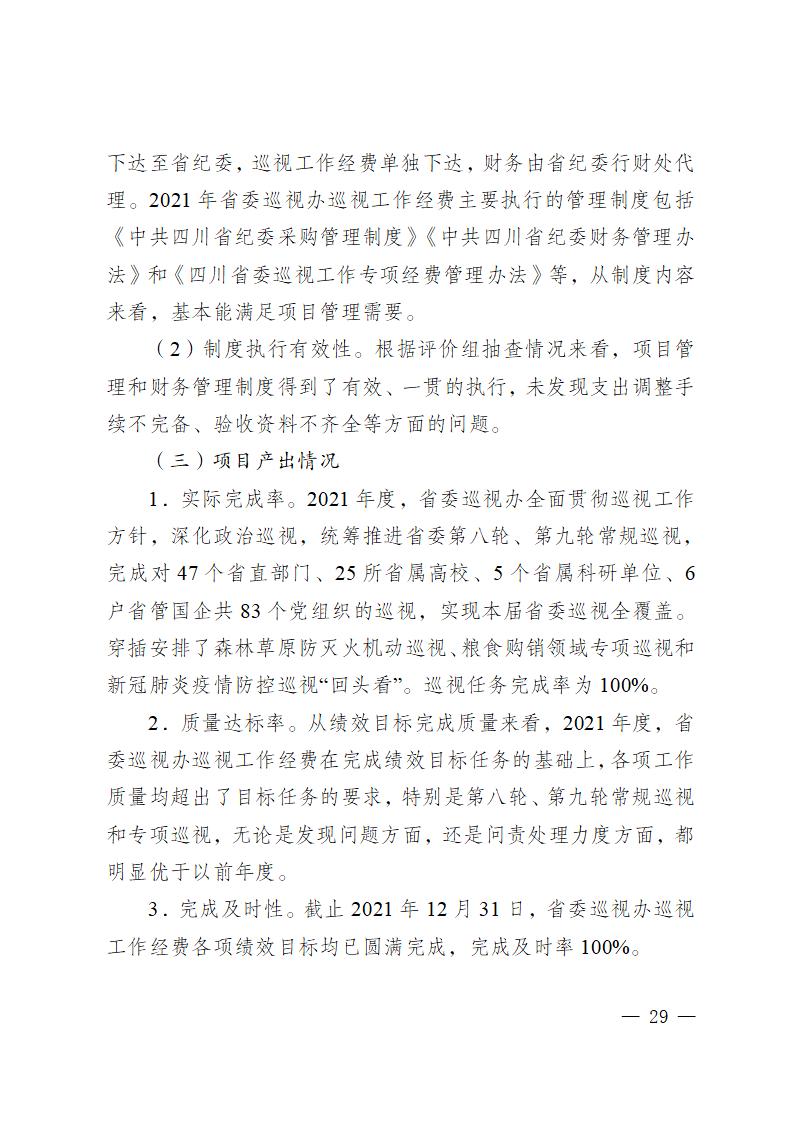 下达至省纪委，巡视工作经费单独下达，财务由省纪委行财处代理。2021 年省委巡视办巡视工作经费主要执行的管理制度包括《中共四川省纪委采购管理制度》《中共四川省纪委财务管理办法》和《四川省委巡视工作专项经费管理办法》等，从制度内容来看，基本能满足项目管理需要。

（2）制度执行有效性。根据评价组抽查情况来看，项目管理和财务管理制度得到了有效、一贯的执行，未发现支出调整手续不完备、验收资料不齐全等方面的问题。

（三）项目产出情况

1．实际完成率。2021 年度，省委巡视办全面贯彻巡视工作方针，深化政治巡视，统筹推进省委第八轮、第九轮常规巡视，完成对 47 个省直部门、25 所省属高校、5 个省属科研单位、6 户省管国企共 83 个党组织的巡视，实现本届省委巡视全覆盖。穿插安排了森林草原防灭火机动巡视、粮食购销领域专项巡视和新冠肺炎疫情防控巡视“回头看”。巡视任务完成率为 100%。

2．质量达标率。从绩效目标完成质量来看，2021 年度，省委巡视办巡视工作经费在完成绩效目标任务的基础上，各项工作质量均超出了目标任务的要求，特别是第八轮、第九轮常规巡视和专项巡视，无论是发现问题方面，还是问责处理力度方面，都明显优于以前年度。

3．完成及时性。截止 2021 年 12 月 31 日，省委巡视办巡视工作经费各项绩效目标均已圆满完成，完成及时率 100%。

— 29 —